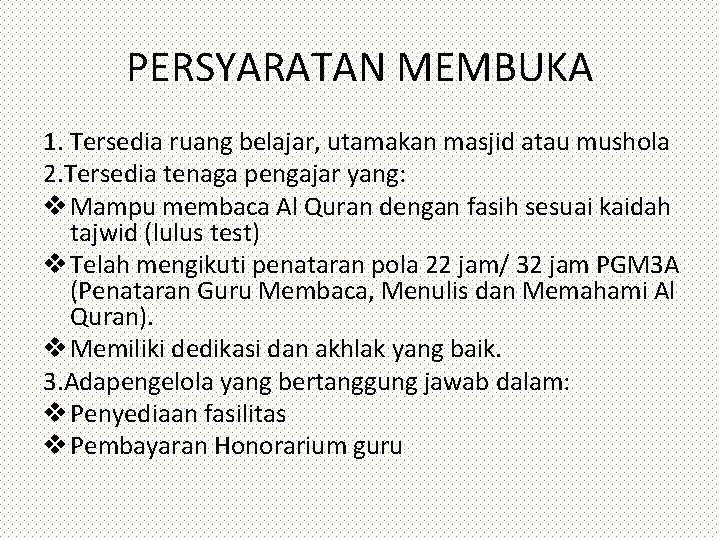 PERSYARATAN MEMBUKA

1. Tersedia ruang belajar, utamakan masjid atau mushola
2.Tersedia tenaga pengajar yang:
❖ Mampu membaca Al Quran dengan fasih sesuai kaidah tajwid (lulus test)
❖ Telah mengikuti penataran pola 22 jam/ 32 jam PGM3A (Penataran Guru Membaca, Menulis dan Memahami Al Quran).
❖ Memiliki dedikasi dan akhlak yang baik.
3.Adapengelola yang bertanggung jawab dalam:
❖ Penyediaan fasilitas
❖ Pembayaran Honorarium guru